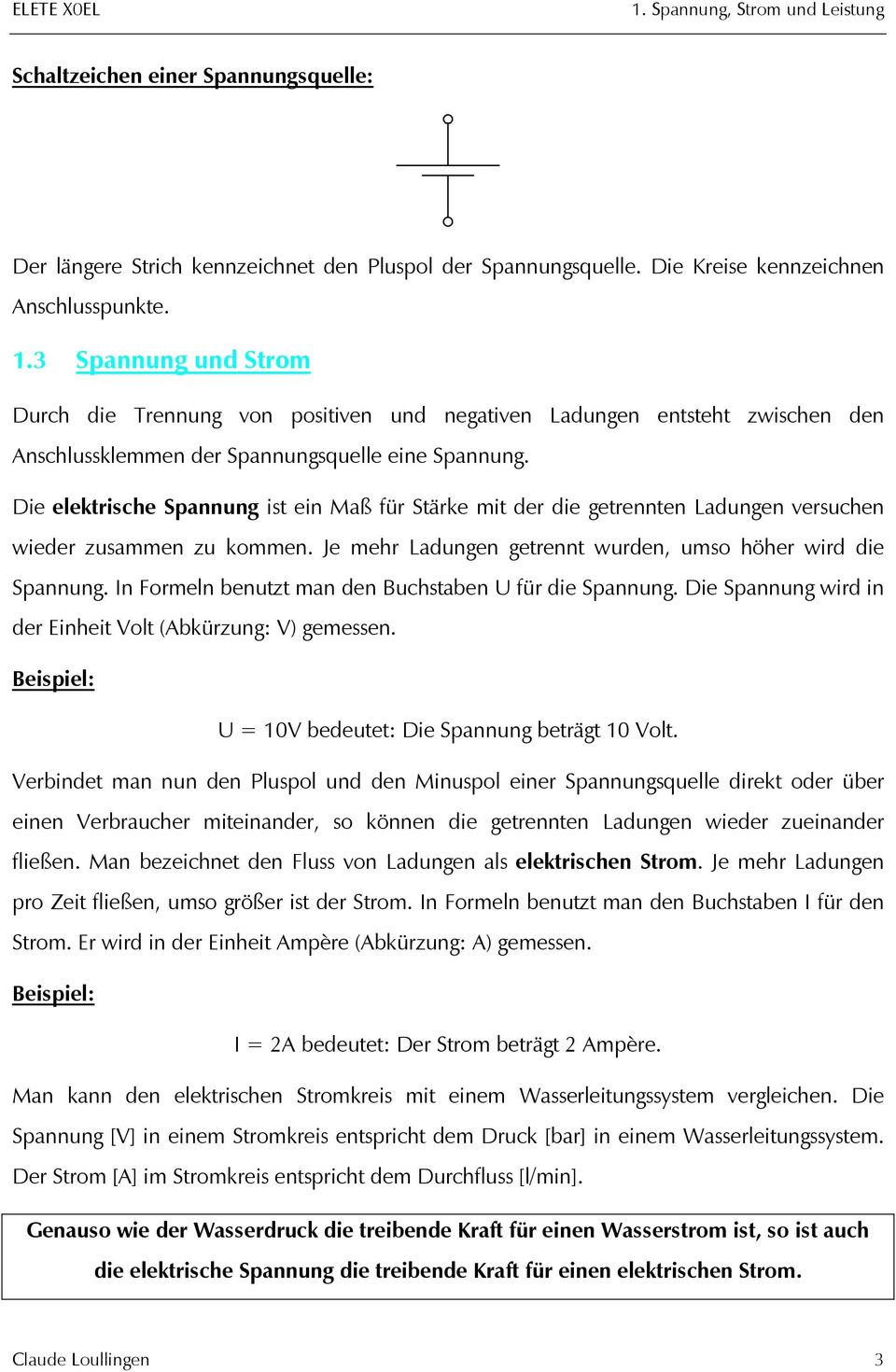 ELETE X0EL

1. Spannung, Strom und Leistung

Schaltzeichen einer Spannungsquelle:

Der längere Strich kennzeichnet den Pluspol der Spannungsquelle. Die Kreise kennzeichnen Anschlusspunkte.

1.3 Spannung und Strom

Durch die Trennung von positiven und negativen Ladungen entsteht zwischen den Anschlussklemmen der Spannungsquelle eine Spannung.

Die elektrische Spannung ist ein Maß für Stärke mit der die getrennten Ladungen versuchen wieder zusammen zu kommen. Je mehr Ladungen getrennt wurden, umso höher wird die Spannung. In Formeln benutzt man den Buchstaben U für die Spannung. Die Spannung wird in der Einheit Volt (Abkürzung: V) gemessen.

Beispiel:

U = 10V bedeutet: Die Spannung beträgt 10 Volt.

Verbindet man nun den Pluspol und den Minuspol einer Spannungsquelle direkt oder über einen Verbraucher miteinander, so können die getrennten Ladungen wieder zueinander fließen. Man bezeichnet den Fluss von Ladungen als elektrischen Strom. Je mehr Ladungen pro Zeit fließen, umso größer ist der Strom. In Formeln benutzt man den Buchstaben I für den Strom. Er wird in der Einheit Ampère (Abkürzung: A) gemessen.

Beispiel:

I = 2A bedeutet: Der Strom beträgt 2 Ampère.

Man kann den elektrischen Stromkreis mit einem Wasserleitungssystem vergleichen. Die Spannung [V] in einem Stromkreis entspricht dem Druck [bar] in einem Wasserleitungssystem. Der Strom [A] im Stromkreis entspricht dem Durchfluss [l/min].

Genauso wie der Wasserdruck die treibende Kraft für einen Wasserstrom ist, so ist auch die elektrische Spannung die treibende Kraft für einen elektrischen Strom.

Claude Loullingen

3